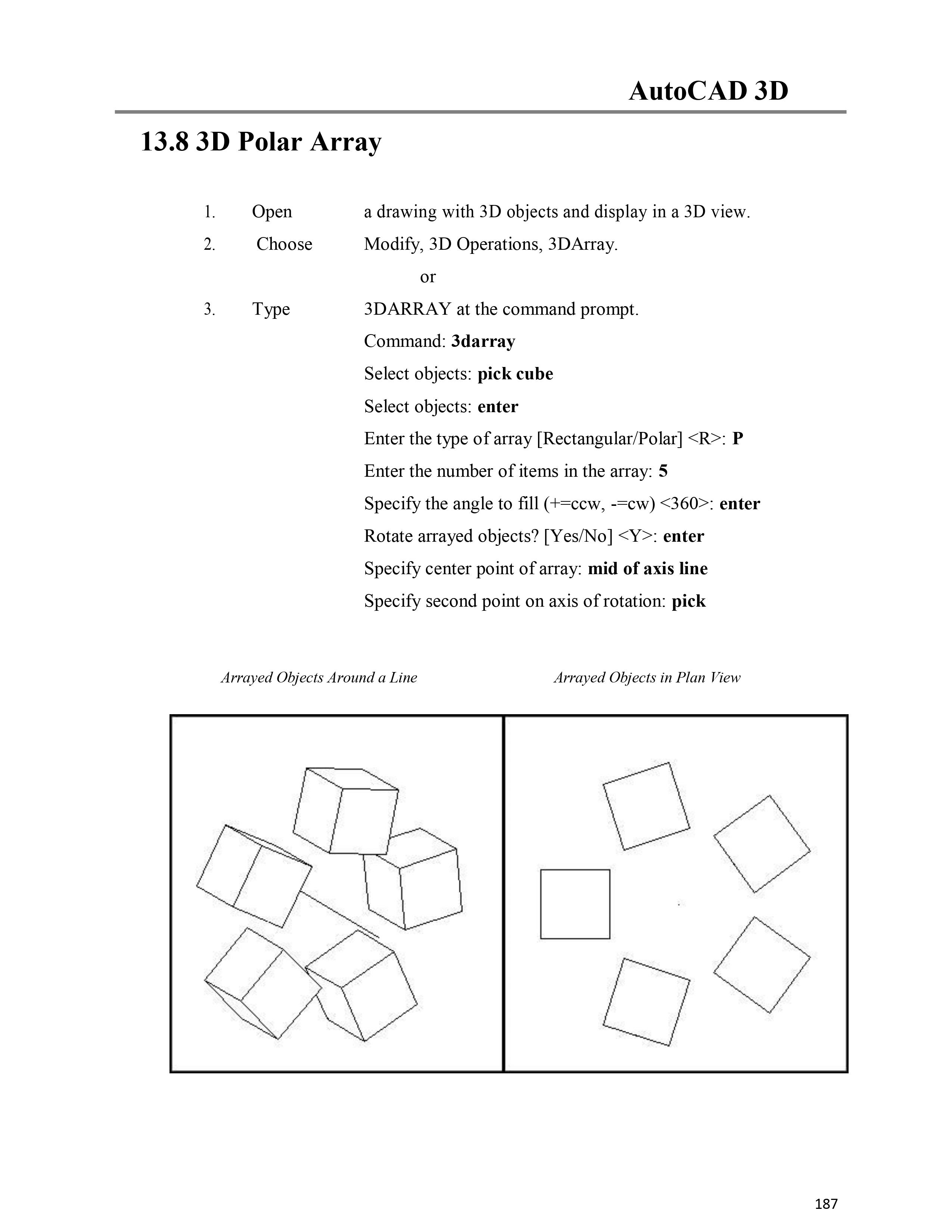 AutoCAD 3D

13.8 3D Polar Array

1. Open a drawing with 3D objects and display in a 3D view.

2. Choose Modify, 3D Operations, 3DArray.

or

3. Type 3DARRAY at the command prompt.

Command: 3darray
Select objects: pick cube
Select objects: enter
Enter the type of array [Rectangular/Polar] <R>: P
Enter the number of items in the array: 5
Specify the angle to fill (+=ccw, -=cw) <360>: enter
Rotate arrayed objects? [Yes/No] <Y>: enter
Specify center point of array: mid of axis line
Specify second point on axis of rotation: pick

Arrayed Objects Around a Line

Arrayed Objects in Plan View

187